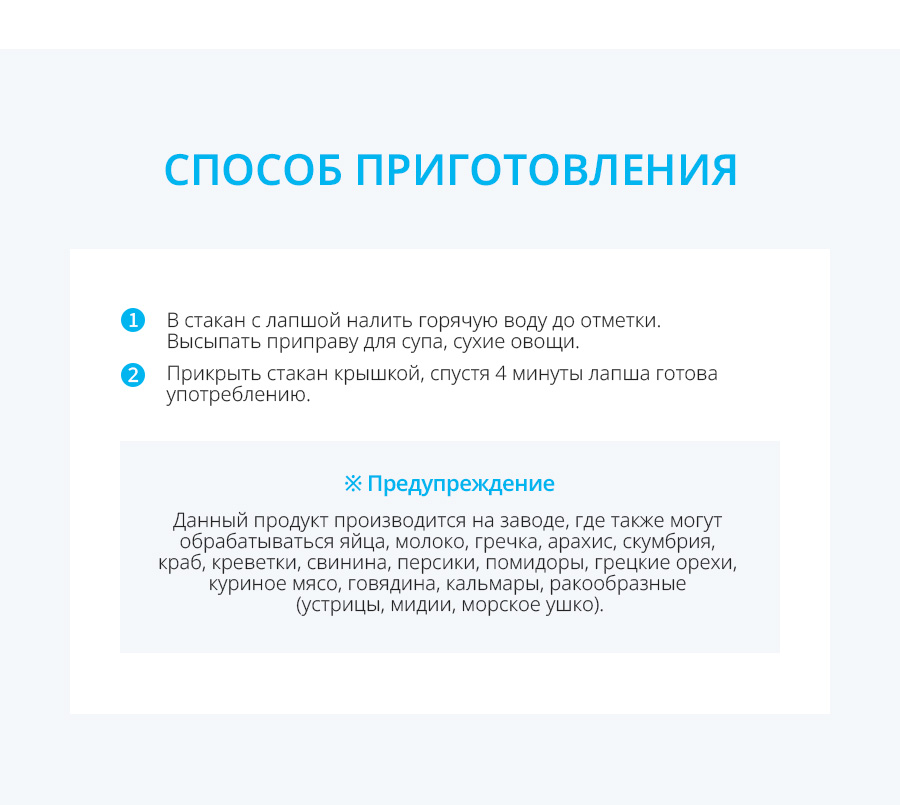 СПОСОБ ПРИГОТОВЛЕНИЯ

1 В стакан с лапшой налить горячую воду до отметки. Высыпать приправу для супа, сухие овощи.

2 Прикрыть стакан крышкой, спустя 4 минуты лапша готова употреблению.

※ Предупреждение

Данный продукт производится на заводе, где также могут обрабатываться яйца, молоко, гречка, арахис, скумбрия, краб, креветки, свинина, персики, помидоры, грецкие орехи, куриное мясо, говядина, кальмары, ракообразные (устрицы, мидии, морское ушко).